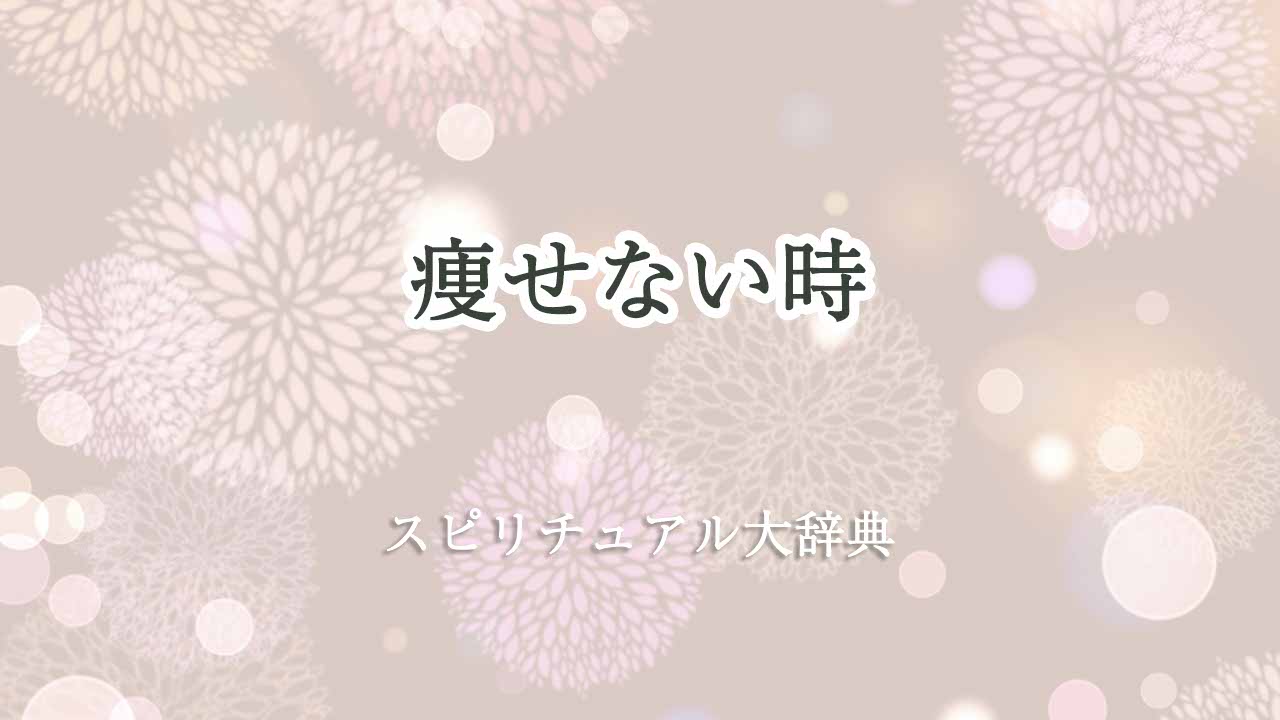 痩せない時

スピリチュアル大辞典